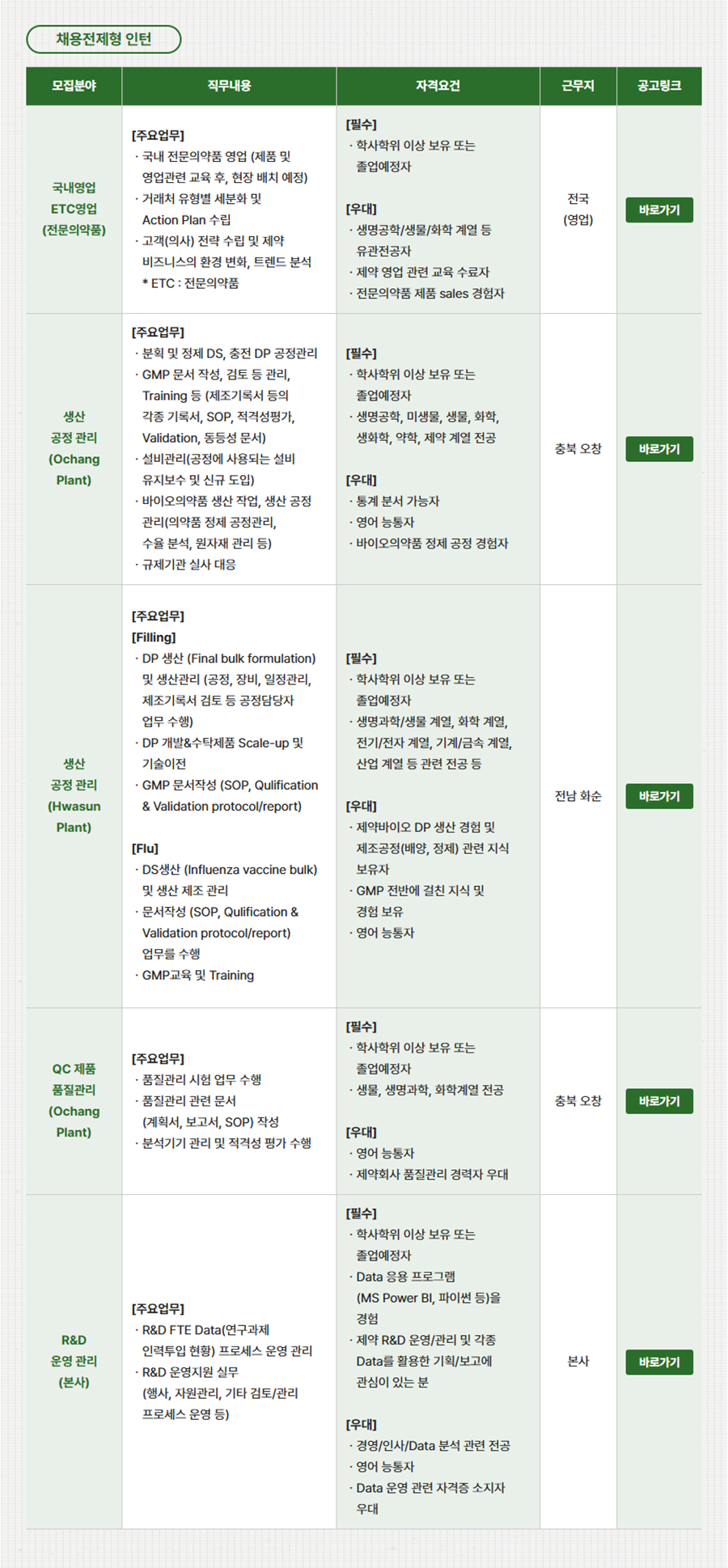 채용전제형 인턴

| 모집분야 | 직무내용 | 자격요건 | 근무지 | 공고링크 |
|---|---|---|---|---|
| 국내영업 ETC영업 (전문의약품) | [주요업무] · 국내 전문의약품 영업 (제품 및 영업관련 교육 후, 현장 배치 예정) · 거래처 유형별 세분화 및 Action Plan 수립 · 고객(의사) 전략 수립 및 제약 비즈니스의 환경 변화, 트렌드 분석 * ETC : 전문의약품 | [필수] · 학사학위 이상 보유 또는 졸업예정자 [우대] · 생명공학/생물/화학 계열 등 유관전공자 · 제약 영업 관련 교육 수료자 · 전문의약품 제품 sales 경험자 | 전국 (영업) | 바로가기 |
| 생산 공정 관리 (Ochang Plant) | [주요업무] · 분획 및 정제 DS, 충전 DP 공정관리 · GMP 문서 작성, 검토 등 관리, Training 등 (제조기록서 등의 각종 기록서, SOP, 적격성평가, Validation, 동등성 문서) · 설비관리(공정에 사용되는 설비 유지보수 및 신규 도입) · 바이오의약품 생산 작업, 생산 공정 관리(의약품 정제 공정관리, 수율 분석, 원자재 관리 등) · 규제기관 실사 대응 | [필수] · 학사학위 이상 보유 또는 졸업예정자 · 생명공학, 미생물, 생물, 화학, 생화학, 약학, 제약 계열 전공 [우대] · 통계 분석 가능자 · 영어 능통자 · 바이오의약품 정제 공정 경험자 | 충북 오창 | 바로가기 |
| 생산 공정 관리 (Hwasun Plant) | [주요업무] [Filling] · DP 생산 (Final bulk formulation) 및 생산관리 (공정, 장비, 일정관리, 제조기록서 검토 등 공정담당자 업무 수행) · DP 개발&수탁제품 Scale-up 및 기술이전 · GMP 문서작성 (SOP, Qulification & Validation protocol/report) [Flu] · DS생산 (Influenza vaccine bulk) 및 생산 제조 관리 · 문서작성 (SOP, Qulification & Validation protocol/report) 업무를 수행 · GMP교육 및 Training | [필수] · 학사학위 이상 보유 또는 졸업예정자 · 생명과학/생물 계열, 화학 계열, 전기/전자 계열, 기계/금속 계열, 산업 계열 등 관련 전공 등 [우대] · 제약바이오 DP 생산 경험 및 제조공정(배양, 정제) 관련 지식 보유자 · GMP 전반에 걸친 지식 및 경험 보유 · 영어 능통자 | 전남 화순 | 바로가기 |
| QC 제품 품질관리 (Ochang Plant) | [주요업무] · 품질관리 시험 업무 수행 · 품질관리 관련 문서 (계획서, 보고서, SOP) 작성 · 분석기기 관리 및 적격성 평가 수행 | [필수] · 학사학위 이상 보유 또는 졸업예정자 · 생물, 생명과학, 화학계열 전공 [우대] · 영어 능통자 · 제약회사 품질관리 경력자 우대 | 충북 오창 | 바로가기 |
| R&D 운영 관리 (본사) | [주요업무] · R&D FTE Data(연구과제 인력투입 현황) 프로세스 운영 관리 · R&D 운영지원 실무 (행사, 자원관리, 기타 검토/관리 프로세스 운영 등) | [필수] · 학사학위 이상 보유 또는 졸업예정자 · Data 응용 프로그램 (MS Power BI, 파이썬 등)을 경험 · 제약 R&D 운영/관리 및 각종 Data를 활용한 기획/보고에 관심이 있는 분 [우대] · 경영/인사/Data 분석 관련 전공 · 영어 능통자 · Data 운영 관련 자격증 소지자 우대 | 본사 | 바로가기 |